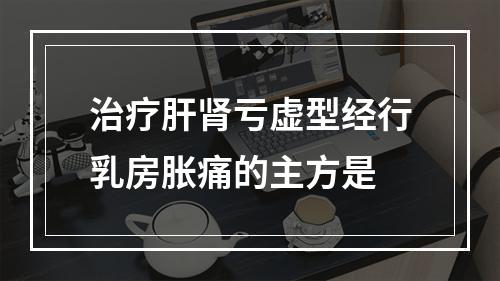 治疗肝肾亏虚型经行乳房胀痛的主方是